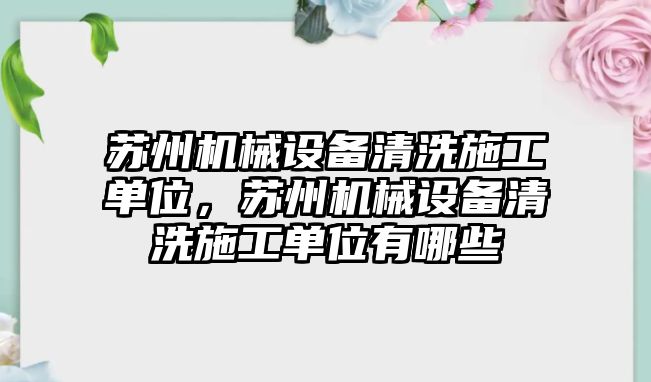 苏州机械设备清洗施工单位，苏州机械设备清洗施工单位有哪些